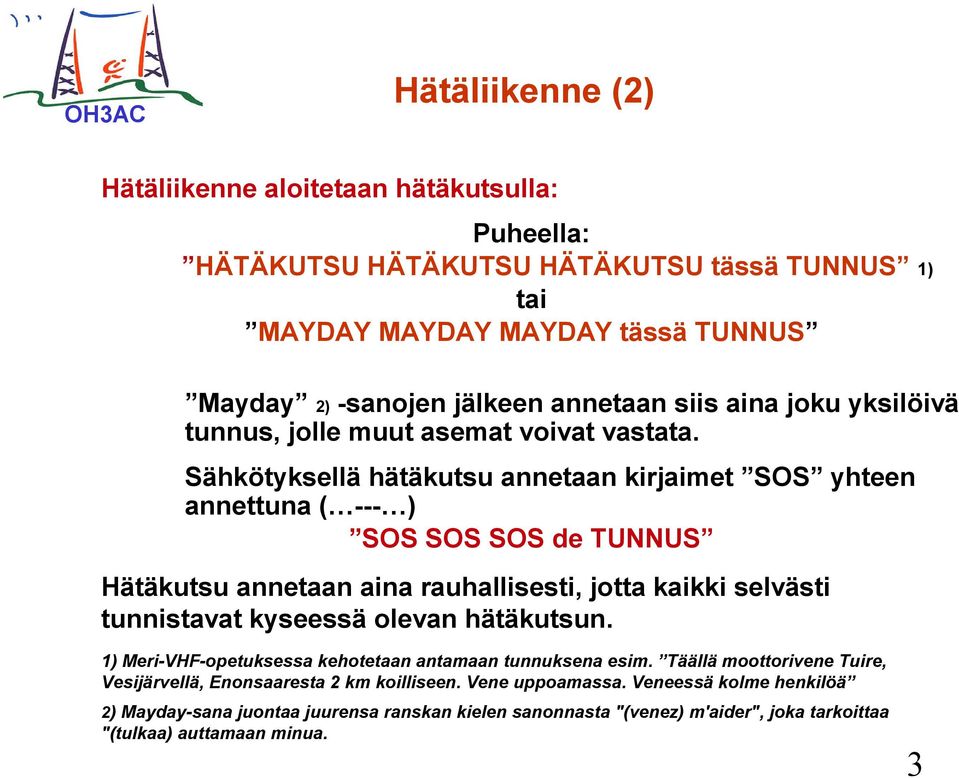 OH3AC

Hätäliikenne (2)

Hätäliikenne aloitetaan hätäkutsulla:

Puheella:
”HÄTÄKUTSU HÄTÄKUTSU HÄTÄKUTSU tässä TUNNUS” 1)
tai
”MAYDAY MAYDAY MAYDAY tässä TUNNUS”

”Mayday” 2) -sanojen jälkeen annetaan siis aina joku yksilöivä tunnus, jolle muut asemat voivat vastata.

Sähkötyksellä hätäkutsu annetaan kirjaimet ”SOS” yhteen annettuna (…---…)
”SOS SOS SOS de TUNNUS”

Hätäkutsu annetaan aina rauhallisesti, jotta kaikki selvästi tunnistavat kyseessä olevan hätäkutsun.

1) Meri-VHF-opetuksessa kehotetaan antamaan tunnuksena esim. ”Täällä moottorivene Tuire, Vesijärvellä, Enonsaaresta 2 km koilliseen. Vene uppoamassa. Veneessä kolme henkilöä”

2) Mayday-sana juontaa juurensa ranskan kielen sanonnasta "(venez) m'aider", joka tarkoittaa "(tulkaa) auttamaan minua.

3